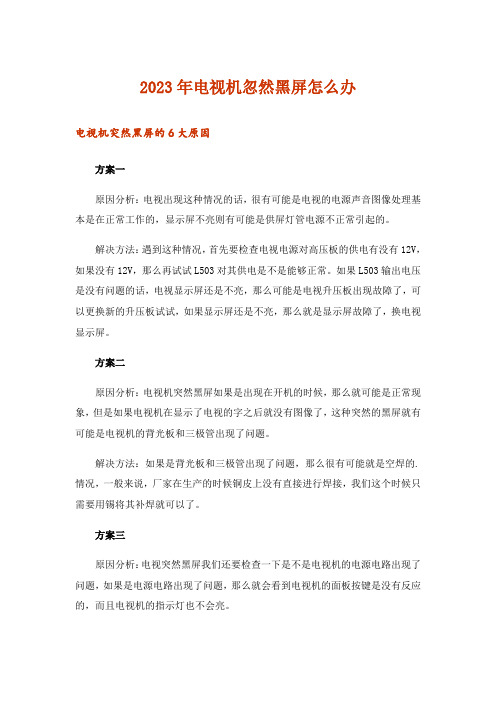 2023年电视机忽然黑屏怎么办

电视机突然黑屏的6大原因

方案一

原因分析：电视出现这种情况的话，很有可能是电视的电源声音图像处理基本是在正常工作的，显示屏不亮则有可能是供屏灯管电源不正常引起的。

解决方法：遇到这种情况，首先要检查电视电源对高压板的供电有没有12V，如果没有12V，那么再试试L503对其供电是不是能够正常。如果L503输出电压是没有问题的话，电视显示屏还是不亮，那么可能是电视升压板出现故障了，可以更换新的升压板试试，如果显示屏还是不亮，那么就是显示屏故障了，换电视显示屏。

方案二

原因分析：电视机突然黑屏如果是出现在开机的时候，那么就可能是正常现象，但是如果电视机在显示了电视的字之后就没有图像了，这种突然的黑屏就有可能是电视机的背光板和三极管出现了问题。

解决方法：如果是背光板和三极管出现了问题，那么很有可能就是空焊的.情况，一般来说，厂家在生产的时候铜皮上没有直接进行焊接，我们这个时候只需要用锡将其补焊就可以了。

方案三

原因分析：电视突然黑屏我们还要检查一下是不是电视机的电源电路出现了问题，如果是电源电路出现了问题，那么就会看到电视机的面板按键是没有反应的，而且电视机的指示灯也不会亮。